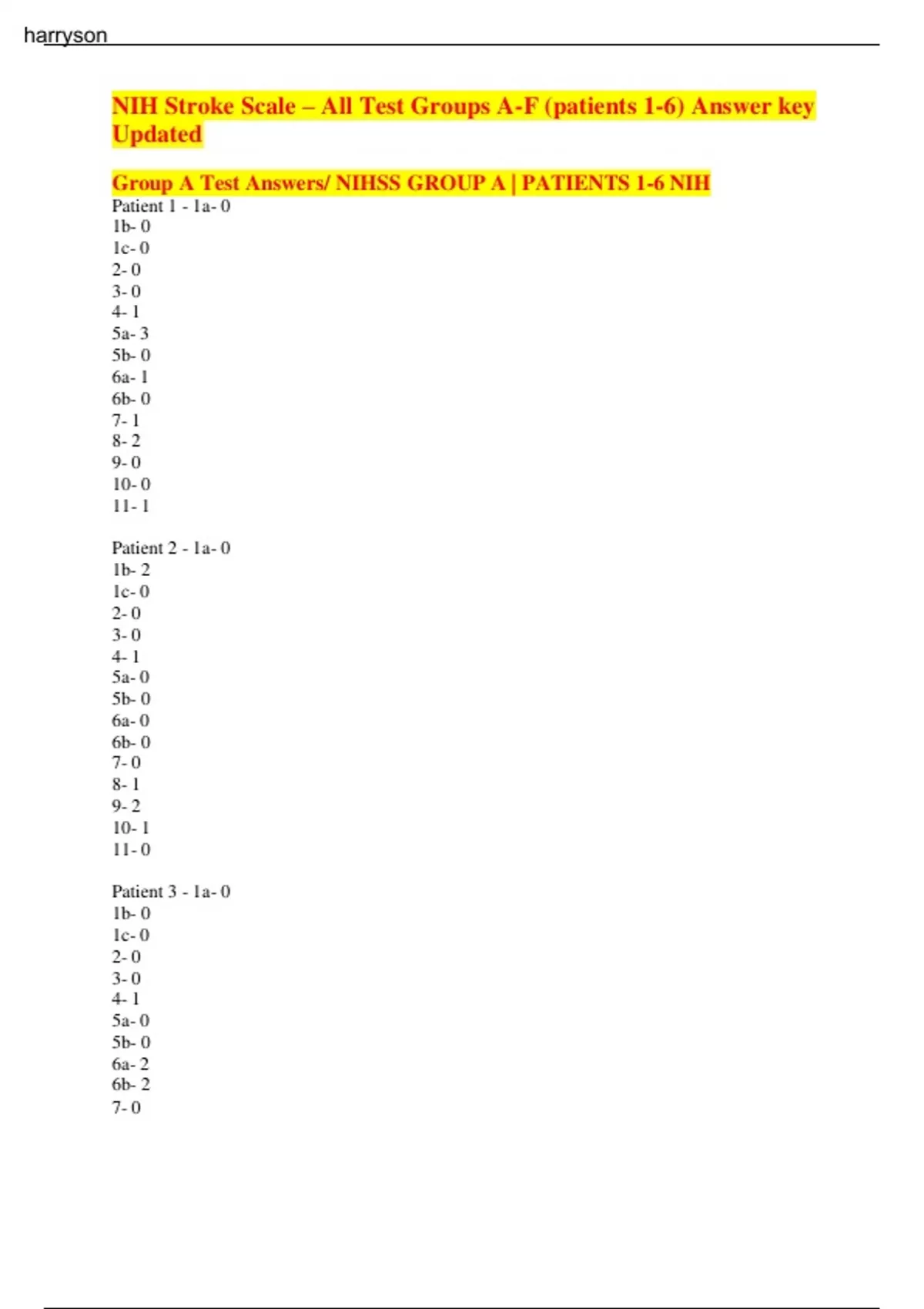 harryson

NIH Stroke Scale – All Test Groups A-F (patients 1-6) Answer key Updated

Group A Test Answers/ NIHSS GROUP A | PATIENTS 1-6 NIH
Patient 1 - 1a- 0
1b- 0
1c- 0
2- 0
3- 0
4- 1
5a- 3
5b- 0
6a- 1
6b- 0
7- 1
8- 2
9- 0
10- 0
11- 1

Patient 2 - 1a- 0
1b- 2
1c- 0
2- 0
3- 0
4- 1
5a- 0
5b- 0
6a- 0
6b- 0
7- 0
8- 1
9- 2
10- 1
11- 0

Patient 3 - 1a- 0
1b- 0
1c- 0
2- 0
3- 0
4- 1
5a- 0
5b- 0
6a- 2
6b- 2
7- 0